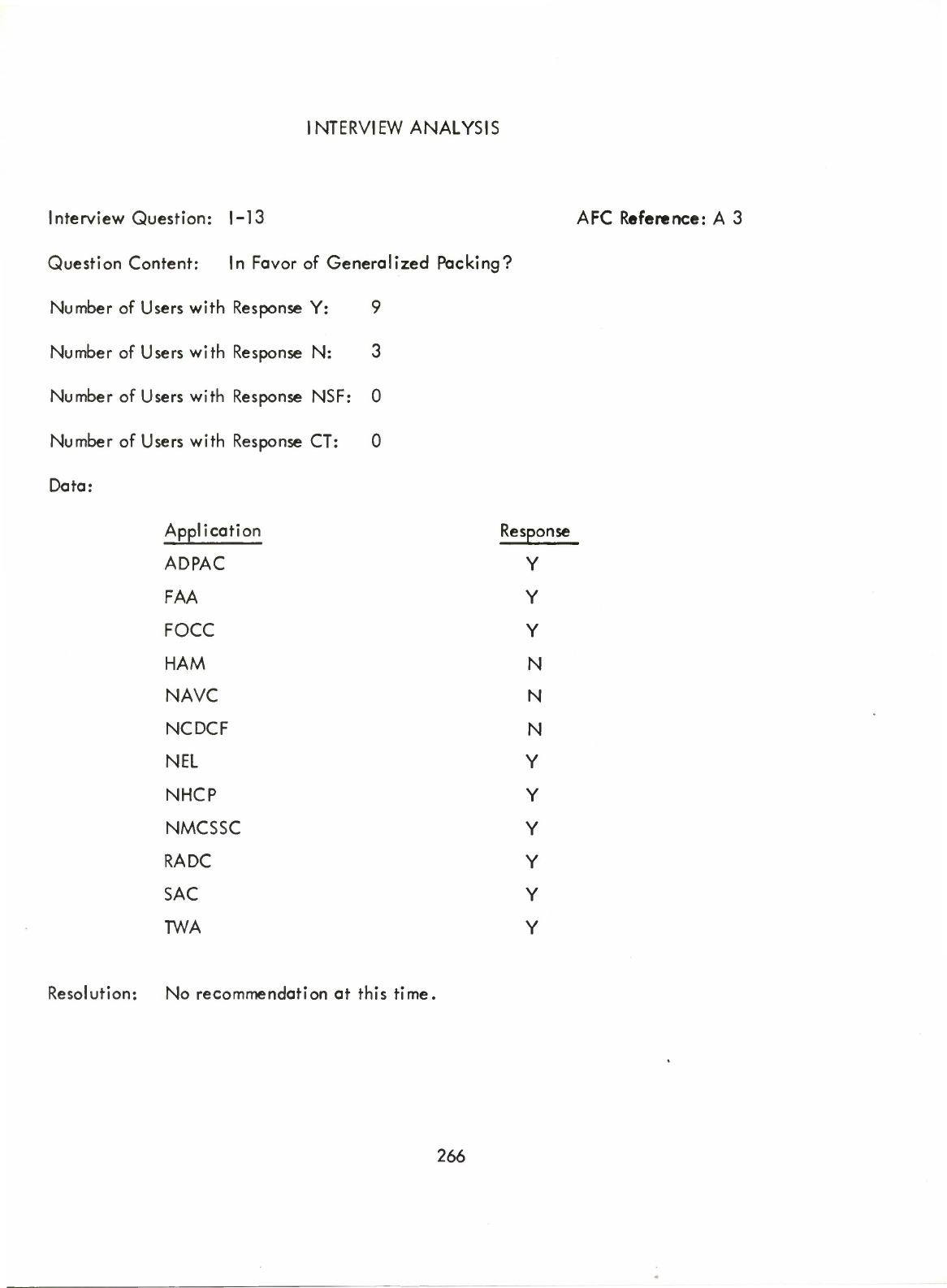 INTERVIEW ANALYSIS

Interview Question: I-13

AFC Reference: A 3

Question Content: In Favor of Generalized Packing?

Number of Users with Response Y: 9

Number of Users with Response N: 3

Number of Users with Response NSF: 0

Number of Users with Response CT: 0

Data:

| Application | Response |
|---|---|
| ADPAC | Y |
| FAA | Y |
| FOCC | Y |
| HAM | N |
| NAVC | N |
| NCDCF | N |
| NEL | Y |
| NHCP | Y |
| NMCSSC | Y |
| RADC | Y |
| SAC | Y |
| TWA | Y |

Resolution: No recommendation at this time.

266